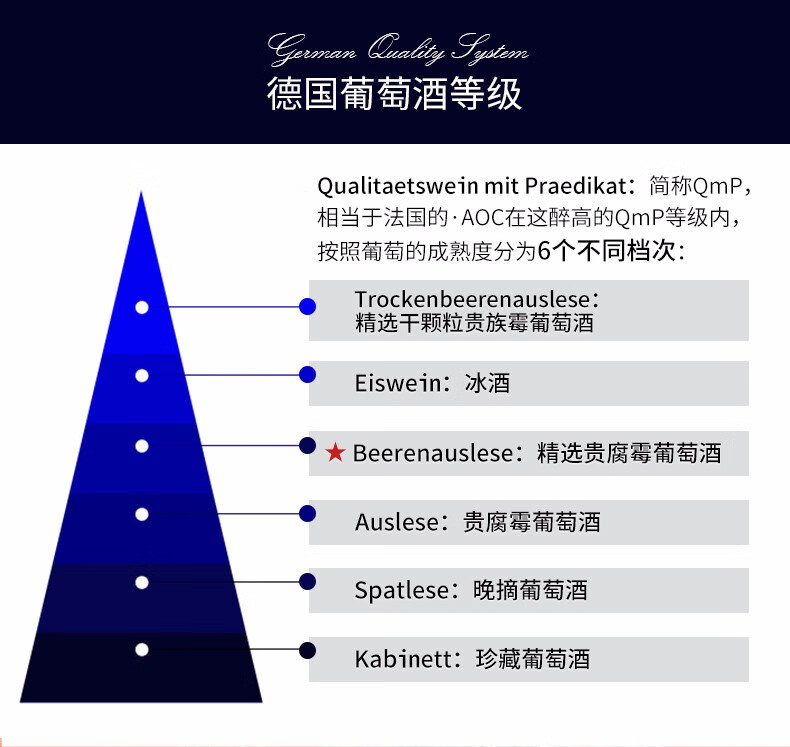 German Quality System
德国葡萄酒等级

Qualitaetswein mit Praedikat：简称QmP，相当于法国的·AOC在这醉高的QmP等级内，按照葡萄的成熟度分为6个不同档次：

Trockenbeerenauslese：精选干颗粒贵族霉葡萄酒

Eiswein：冰酒

★ Beerenauslese：精选贵腐霉葡萄酒

Auslese：贵腐霉葡萄酒

Spatlese：晚摘葡萄酒

Kabinett：珍藏葡萄酒